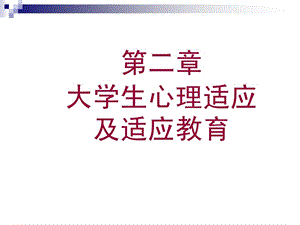 第二章
大学生心理适应
及适应教育